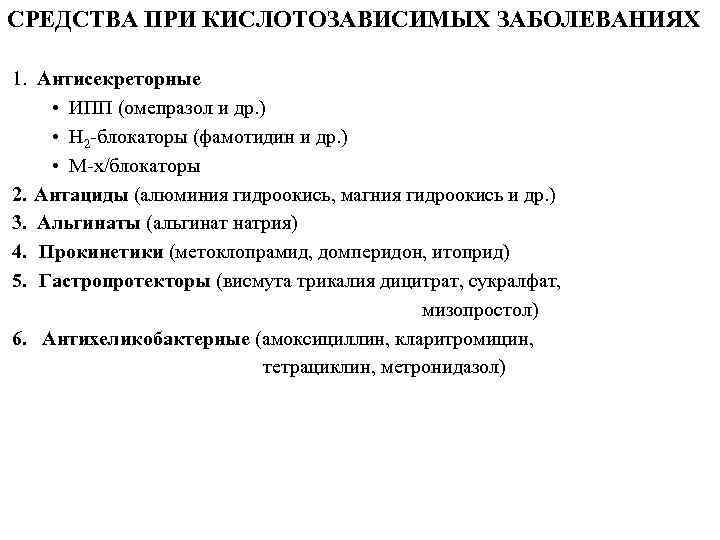 СРЕДСТВА ПРИ КИСЛОТОЗАВИСИМЫХ ЗАБОЛЕВАНИЯХ

1. Антисекреторные
• ИПП (омепразол и др.)
• $H_2$-блокаторы (фамотидин и др.)
• М-х/блокаторы
2. Антациды (алюминия гидроокись, магния гидроокись и др.)
3. Альгинаты (альгинат натрия)
4. Прокинетики (метоклопрамид, домперидон, итоприд)
5. Гастропротекторы (висмута трикалия дицитрат, сукралфат, мизопростол)
6. Антихеликобактерные (амоксициллин, кларитромицин, тетрациклин, метронидазол)